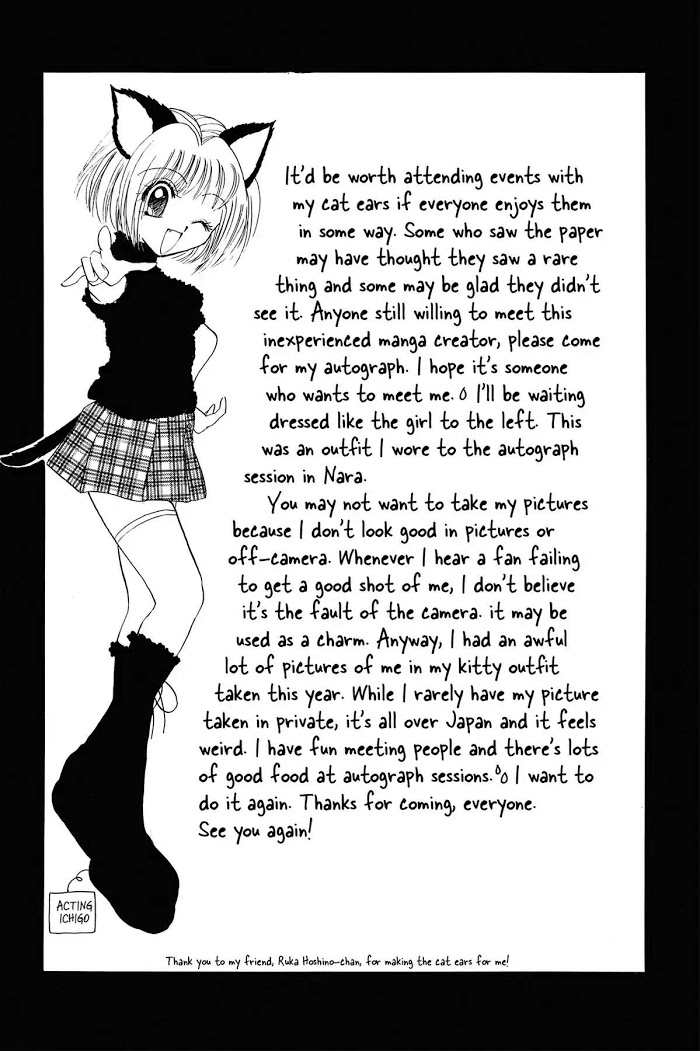 It'd be worth attending events with my cat ears if everyone enjoys them in some way. Some who saw the paper may have thought they saw a rare thing and some may be glad they didn't see it. Anyone still willing to meet this inexperienced manga creator, please come for my autograph. I hope it's someone who wants to meet me. I'll be waiting dressed like the girl to the left. This was an outfit I wore to the autograph session in Nara.

You may not want to take my pictures because I don't look good in pictures or off-camera. Whenever I hear a fan failing to get a good shot of me, I don't believe it's the fault of the camera. it may be used as a charm. Anyway, I had an awful lot of pictures of me in my kitty outfit taken this year. While I rarely have my picture taken in private, it's all over Japan and it feels weird. I have fun meeting people and there's lots of good food at autograph sessions. I want to do it again. Thanks for coming, everyone. See you again!

ACTING ICHIGO

Thank you to my friend, Ruka Hoshino-chan, for making the cat ears for me!